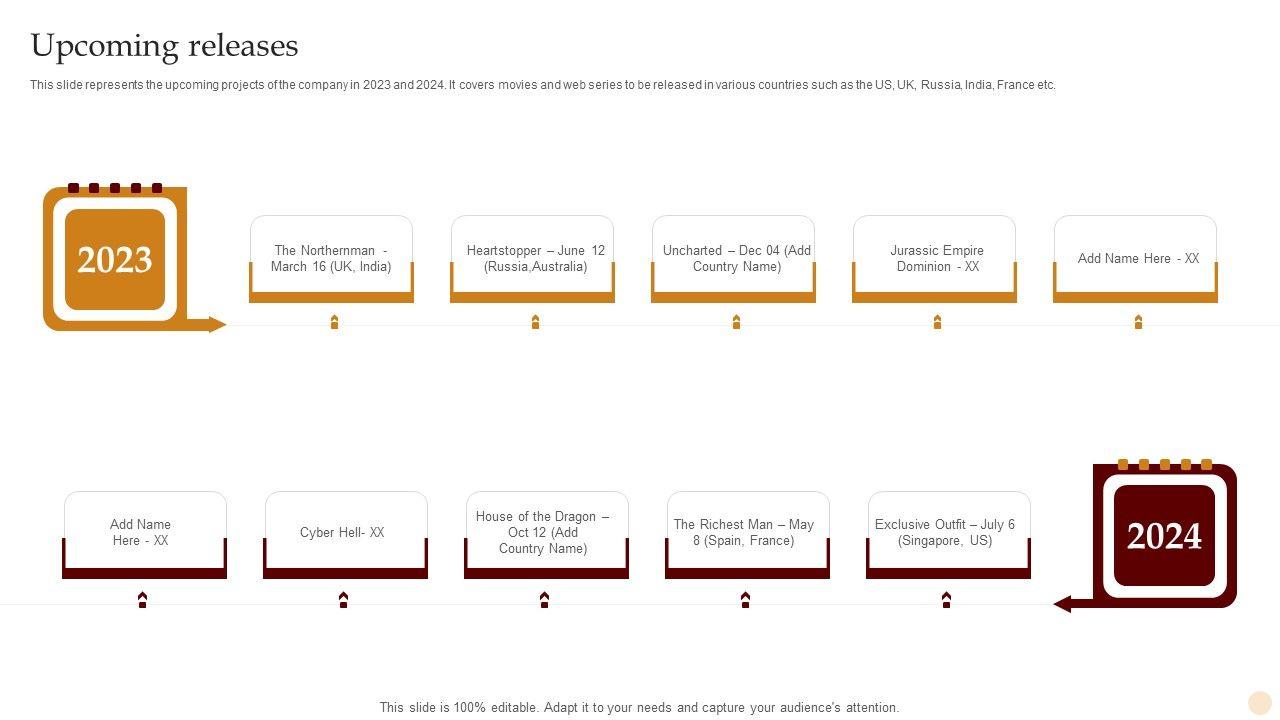 Upcoming releases

This slide represents the upcoming projects of the company in 2023 and 2024. It covers movies and web series to be released in various countries such as the US, UK, Russia, India, France etc.

2023

The Northernman - March 16 (UK, India)

Heartstopper – June 12 (Russia,Australia)

Uncharted – Dec 04 (Add Country Name)

Jurassic Empire Dominion - XX

Add Name Here - XX

Add Name Here - XX

Cyber Hell- XX

House of the Dragon – Oct 12 (Add Country Name)

The Richest Man – May 8 (Spain, France)

Exclusive Outfit – July 6 (Singapore, US)

2024

This slide is 100% editable. Adapt it to your needs and capture your audience's attention.